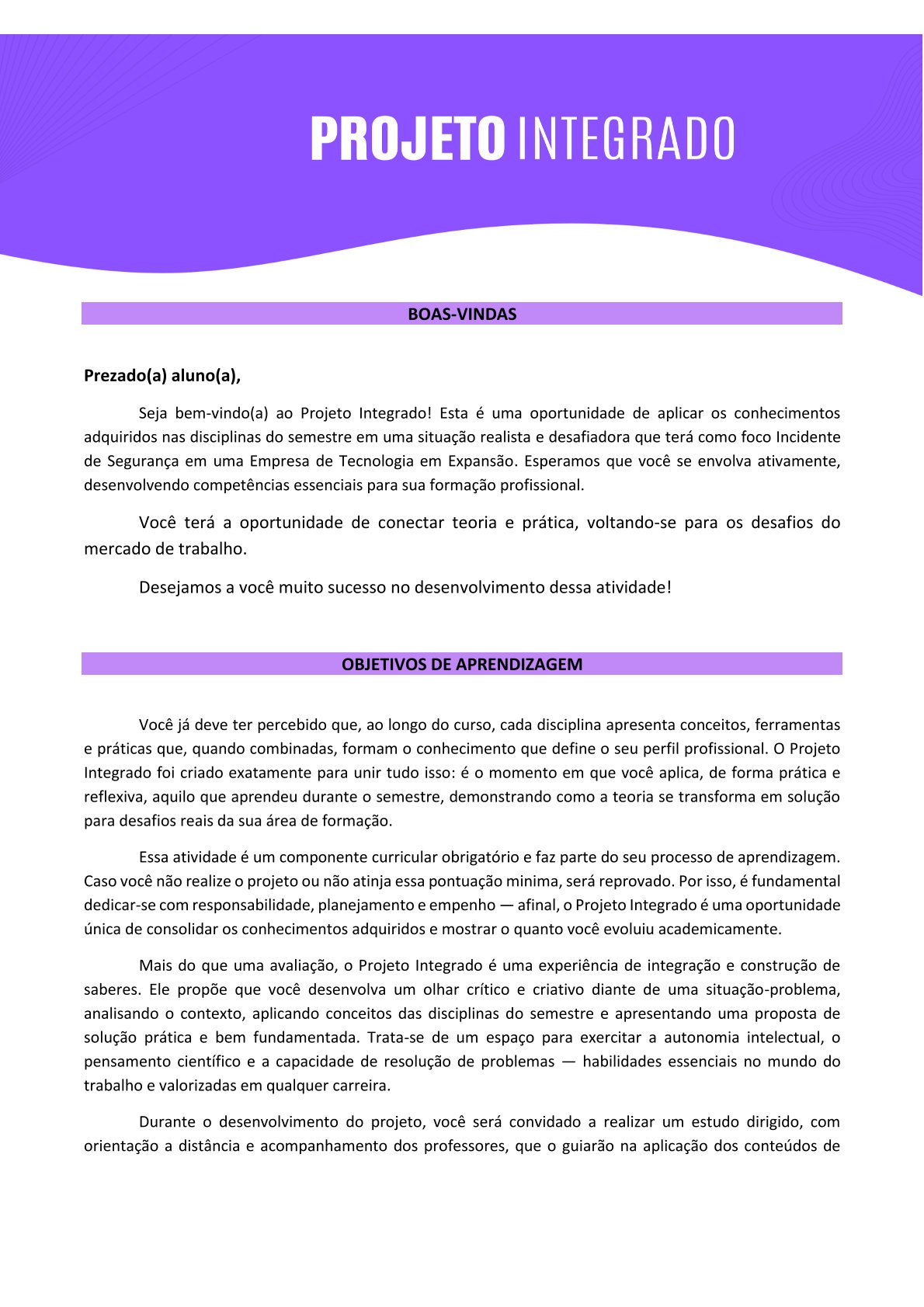 PROJETO INTEGRADO

BOAS-VINDAS

Prezado(a) aluno(a),

Seja bem-vindo(a) ao Projeto Integrado! Esta é uma oportunidade de aplicar os conhecimentos adquiridos nas disciplinas do semestre em uma situação realista e desafiadora que terá como foco Incidente de Segurança em uma Empresa de Tecnologia em Expansão. Esperamos que você se envolva ativamente, desenvolvendo competências essenciais para sua formação profissional.

Você terá a oportunidade de conectar teoria e prática, voltando-se para os desafios do mercado de trabalho.

Desejamos a você muito sucesso no desenvolvimento dessa atividade!

OBJETIVOS DE APRENDIZAGEM

Você já deve ter percebido que, ao longo do curso, cada disciplina apresenta conceitos, ferramentas e práticas que, quando combinadas, formam o conhecimento que define o seu perfil profissional. O Projeto Integrado foi criado exatamente para unir tudo isso: é o momento em que você aplica, de forma prática e reflexiva, aquilo que aprendeu durante o semestre, demonstrando como a teoria se transforma em solução para desafios reais da sua área de formação.

Essa atividade é um componente curricular obrigatório e faz parte do seu processo de aprendizagem. Caso você não realize o projeto ou não atinja essa pontuação minima, será reprovado. Por isso, é fundamental dedicar-se com responsabilidade, planejamento e empenho — afinal, o Projeto Integrado é uma oportunidade única de consolidar os conhecimentos adquiridos e mostrar o quanto você evoluiu academicamente.

Mais do que uma avaliação, o Projeto Integrado é uma experiência de integração e construção de saberes. Ele propõe que você desenvolva um olhar crítico e criativo diante de uma situação-problema, analisando o contexto, aplicando conceitos das disciplinas do semestre e apresentando uma proposta de solução prática e bem fundamentada. Trata-se de um espaço para exercitar a autonomia intelectual, o pensamento científico e a capacidade de resolução de problemas — habilidades essenciais no mundo do trabalho e valorizadas em qualquer carreira.

Durante o desenvolvimento do projeto, você será convidado a realizar um estudo dirigido, com orientação a distância e acompanhamento dos professores, que o guiarão na aplicação dos conteúdos de